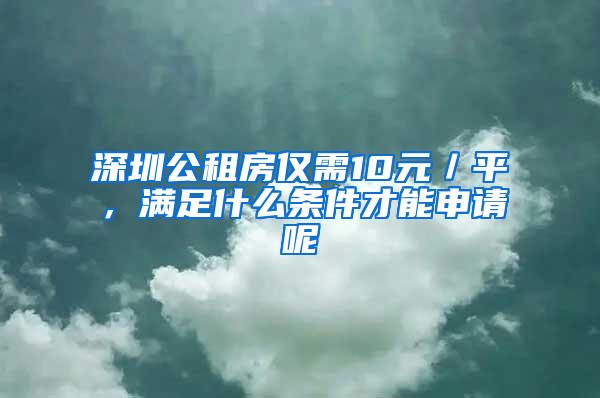 深圳公租房仅需10元/平，满足什么条件才能申请呢